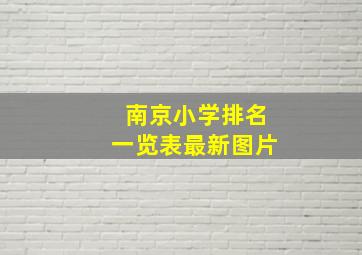 南京小学排名
一览表最新图片